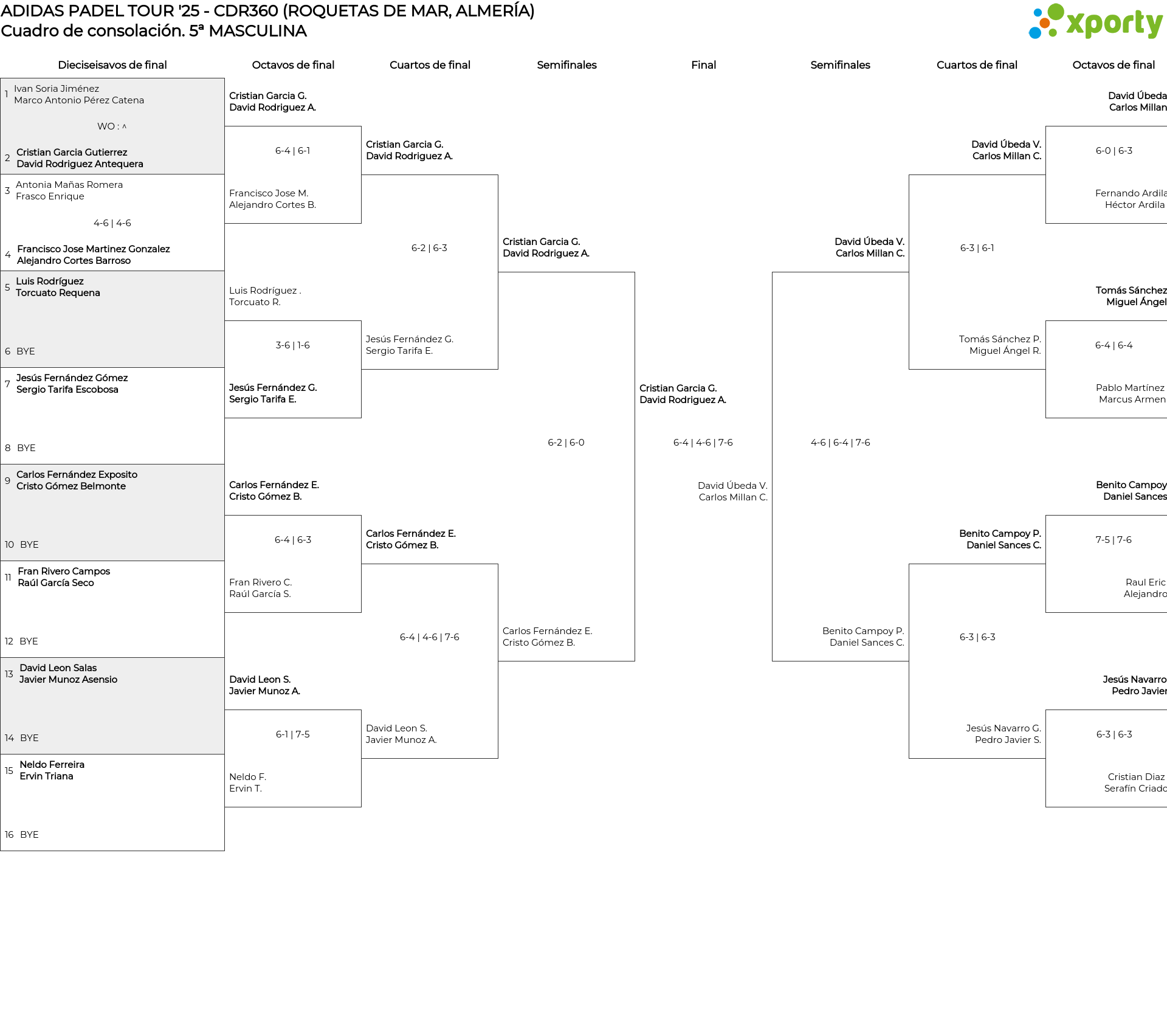 ADIDAS PADEL TOUR '25 - CDR360 (ROQUETAS DE MAR, ALMERÍA)
Cuadro de consolación. 5ª MASCULINA

xporty

Dieciseisavos de final

1 Ivan Soria Jiménez
Marco Antonio Pérez Catena

WO : ^

2 Cristian Garcia Gutierrez
David Rodriguez Antequera

3 Antonia Mañas Romera
Frasco Enrique

4-6 | 4-6

4 Francisco Jose Martinez Gonzalez
Alejandro Cortes Barroso

5 Luis Rodríguez
Torcuato Requena

6 BYE

7 Jesús Fernández Gómez
Sergio Tarifa Escobosa

8 BYE

9 Carlos Fernández Exposito
Cristo Gómez Belmonte

10 BYE

11 Fran Rivero Campos
Raúl García Seco

12 BYE

13 David Leon Salas
Javier Munoz Asensio

14 BYE

15 Neldo Ferreira
Ervin Triana

16 BYE

Octavos de final

Cristian Garcia G.
David Rodriguez A.

6-4 | 6-1

Francisco Jose M.
Alejandro Cortes B.

Luis Rodríguez .
Torcuato R.

3-6 | 1-6

Jesús Fernández G.
Sergio Tarifa E.

Carlos Fernández E.
Cristo Gómez B.

6-4 | 6-3

Fran Rivero C.
Raúl García S.

David Leon S.
Javier Munoz A.

6-1 | 7-5

Neldo F.
Ervin T.

Cuartos de final

Cristian Garcia G.
David Rodriguez A.

6-2 | 6-3

Jesús Fernández G.
Sergio Tarifa E.

Carlos Fernández E.
Cristo Gómez B.

6-4 | 4-6 | 7-6

David Leon S.
Javier Munoz A.

Semifinales

Cristian Garcia G.
David Rodriguez A.

6-2 | 6-0

Carlos Fernández E.
Cristo Gómez B.

Final

Cristian Garcia G.
David Rodriguez A.

6-4 | 4-6 | 7-6

David Úbeda V.
Carlos Millan C.

Semifinales

David Úbeda V.
Carlos Millan C.

4-6 | 6-4 | 7-6

Benito Campoy P.
Daniel Sances C.

Cuartos de final

David Úbeda V.
Carlos Millan C.

6-3 | 6-1

Tomás Sánchez P.
Miguel Ángel R.

Benito Campoy P.
Daniel Sances C.

6-3 | 6-3

Jesús Navarro G.
Pedro Javier S.

Octavos de final

David Úbeda
Carlos Millan

6-0 | 6-3

Fernando Ardila
Héctor Ardila

Tomás Sánchez
Miguel Ángel

6-4 | 6-4

Pablo Martínez
Marcus Armen

Benito Campoy
Daniel Sances

7-5 | 7-6

Raul Eric
Alejandro

Jesús Navarro
Pedro Javier

6-3 | 6-3

Cristian Diaz
Serafín Criado